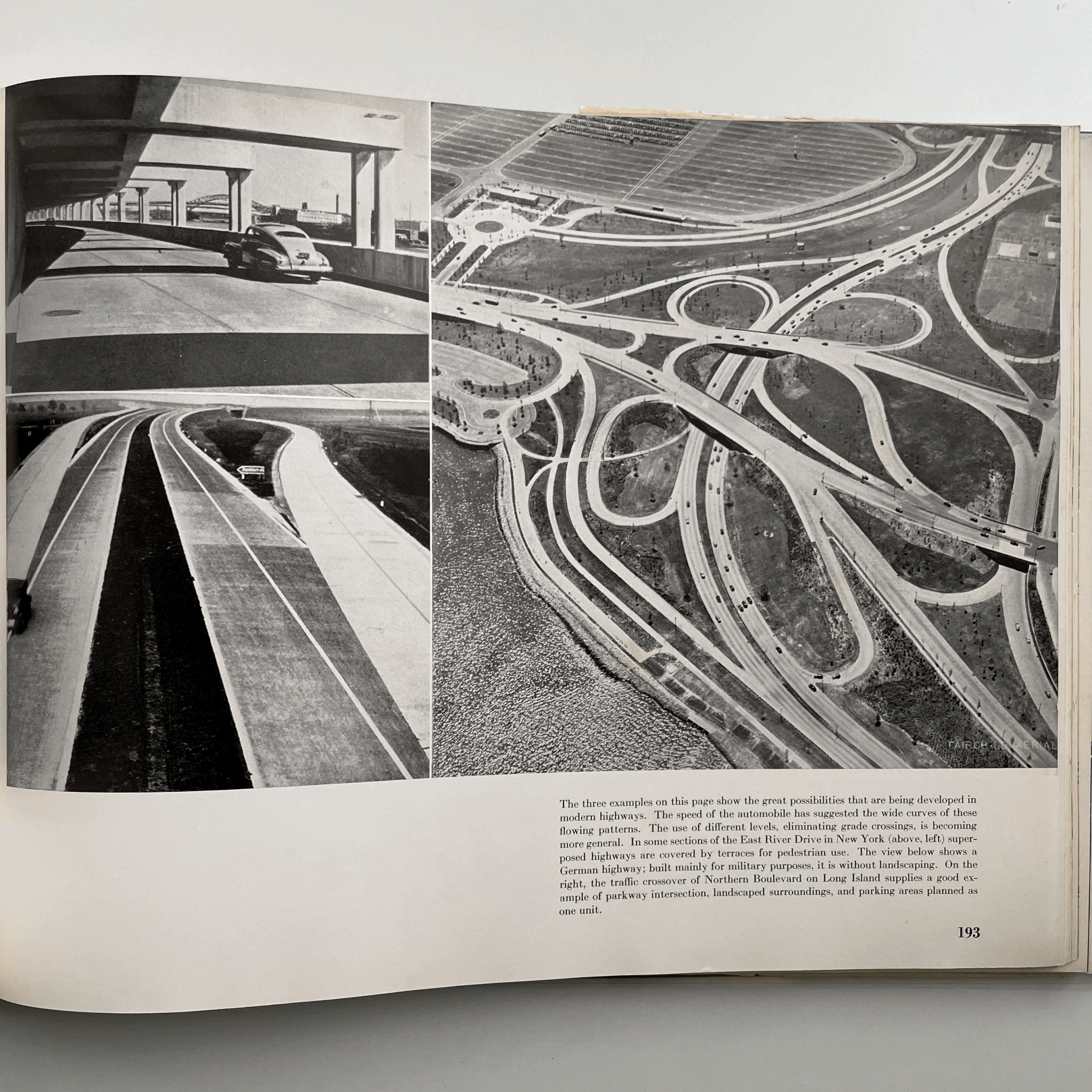 FAIRCHILD AERIAL

The three examples on this page show the great possibilities that are being developed in modern highways. The speed of the automobile has suggested the wide curves of these flowing patterns. The use of different levels, eliminating grade crossings, is becoming more general. In some sections of the East River Drive in New York (above, left) superposed highways are covered by terraces for pedestrian use. The view below shows a German highway; built mainly for military purposes, it is without landscaping. On the right, the traffic crossover of Northern Boulevard on Long Island supplies a good example of parkway intersection, landscaped surroundings, and parking areas planned as one unit.

193